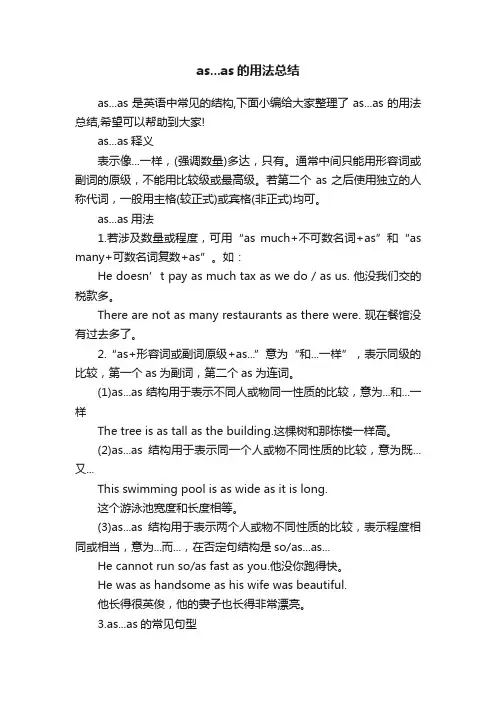 as...as 的用法总结

as...as 是英语中常见的结构,下面小编给大家整理了 as...as 的用法总结,希望可以帮助到大家!

as...as 释义

表示像...一样，(强调数量)多达，只有。通常中间只能用形容词或副词的原级，不能用比较级或最高级。若第二个 as 之后使用独立的人称代词，一般用主格(较正式)或宾格(非正式)均可。

as...as 用法

1.若涉及数量或程度，可用“as much+不可数名词+as”和“as many+可数名词复数+as”。如：

He doesn’t pay as much tax as we do / as us. 他没我们交的税款多。

There are not as many restaurants as there were. 现在餐馆没有过去多了。

2. “as+形容词或副词原级+as...”意为“和...一样”，表示同级的比较，第一个 as 为副词，第二个 as 为连词。

(1)as...as 结构用于表示不同人或物同一性质的比较，意为...和...一样

The tree is as tall as the building.这棵树和那栋楼一样高。

(2)as...as 结构用于表示同一个人或物不同性质的比较，意为既...又...

This swimming pool is as wide as it is long.

这个游泳池宽度和长度相等。

(3)as...as 结构用于表示两个人或物不同性质的比较，表示程度相同或相当，意为...而...，在否定句结构是 so/as...as...

He cannot run so/as fast as you.他没你跑得快。

He was as handsome as his wife was beautiful.

他长得很英俊，他的妻子也长得非常漂亮。

3.as...as 的常见句型